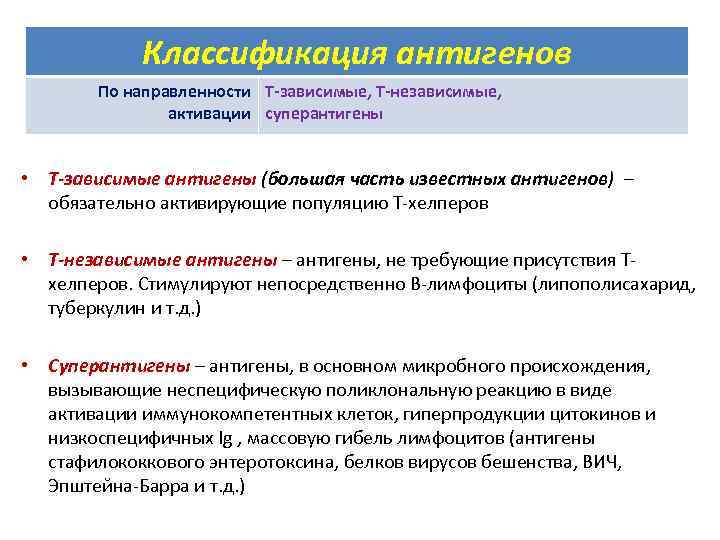 Классификация антигенов

| По направленности активации | Т-зависимые, Т-независимые, суперантигены |
|---|---|

• Т-зависимые антигены (большая часть известных антигенов) – обязательно активирующие популяцию Т-хелперов

• Т-независимые антигены – антигены, не требующие присутствия Т-хелперов. Стимулируют непосредственно В-лимфоциты (липополисахарид, туберкулин и т.д.)

• Суперантигены – антигены, в основном микробного происхождения, вызывающие неспецифическую поликлональную реакцию в виде активации иммунокомпетентных клеток, гиперпродукции цитокинов и низкоспецифичных Ig , массовую гибель лимфоцитов (антигены стафилококкового энтеротоксина, белков вирусов бешенства, ВИЧ, Эпштейна-Барра и т.д.)